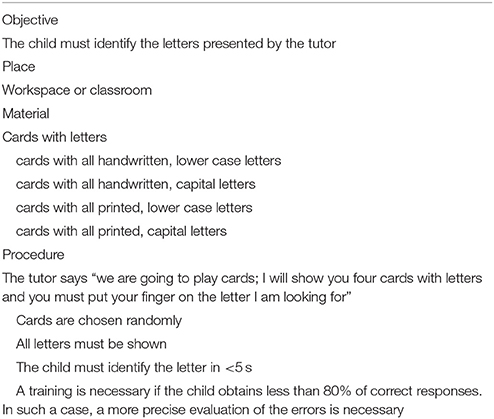 Objective

The child must identify the letters presented by the tutor

Place

Workspace or classroom

Material

Cards with letters

cards with all handwritten, lower case letters

cards with all handwritten, capital letters

cards with all printed, lower case letters

cards with all printed, capital letters

Procedure

The tutor says "we are going to play cards; I will show you four cards with letters and you must put your finger on the letter I am looking for"

Cards are chosen randomly

All letters must be shown

The child must identify the letter in <5 s

A training is necessary if the child obtains less than 80% of correct responses. In such a case, a more precise evaluation of the errors is necessary